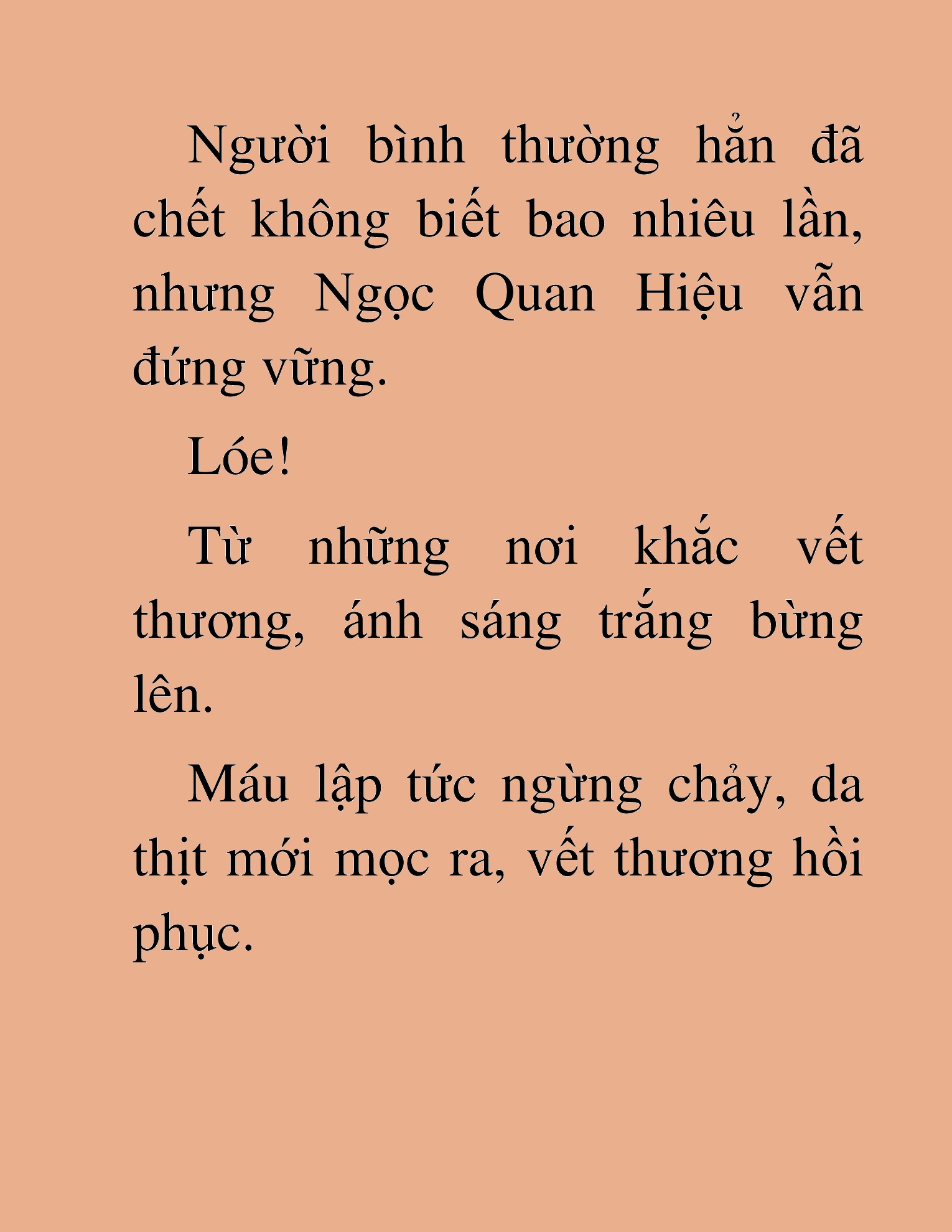 Người bình thường hẳn đã chết không biết bao nhiêu lần, nhưng Ngọc Quan Hiệu vẫn đứng vững.

Lóe!

Từ những nơi khắc vết thương, ánh sáng trắng bừng lên.

Máu lập tức ngừng chảy, da thịt mới mọc ra, vết thương hồi phục.